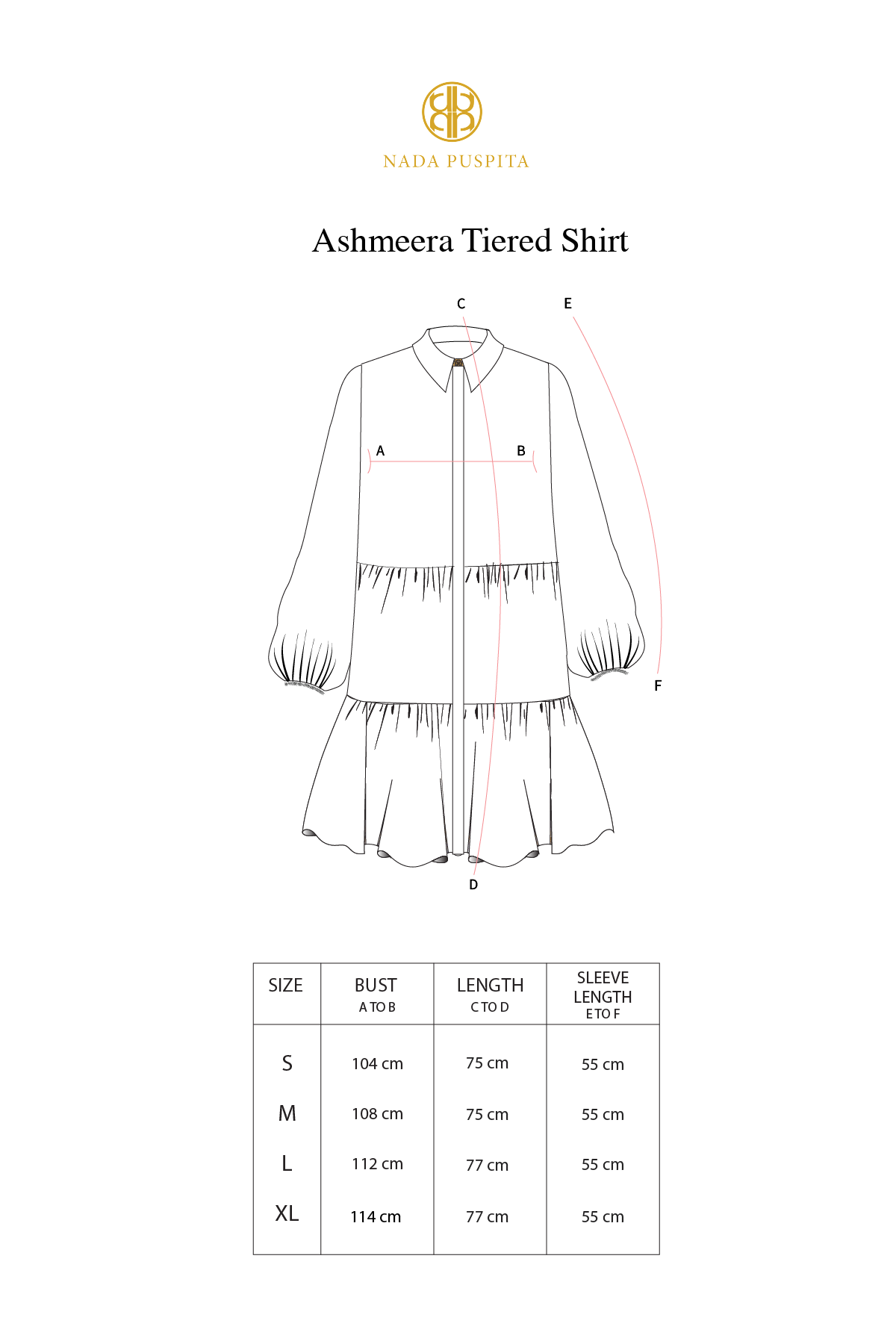 NADA PUSPITA

Ashmeera Tiered Shirt

C
E
A
B
F
D

| SIZE | BUST A TO B | LENGTH C TO D | SLEEVE LENGTH E TO F |
|---|---|---|---|
| S | 104 cm | 75 cm | 55 cm |
| M | 108 cm | 75 cm | 55 cm |
| L | 112 cm | 77 cm | 55 cm |
| XL | 114 cm | 77 cm | 55 cm |